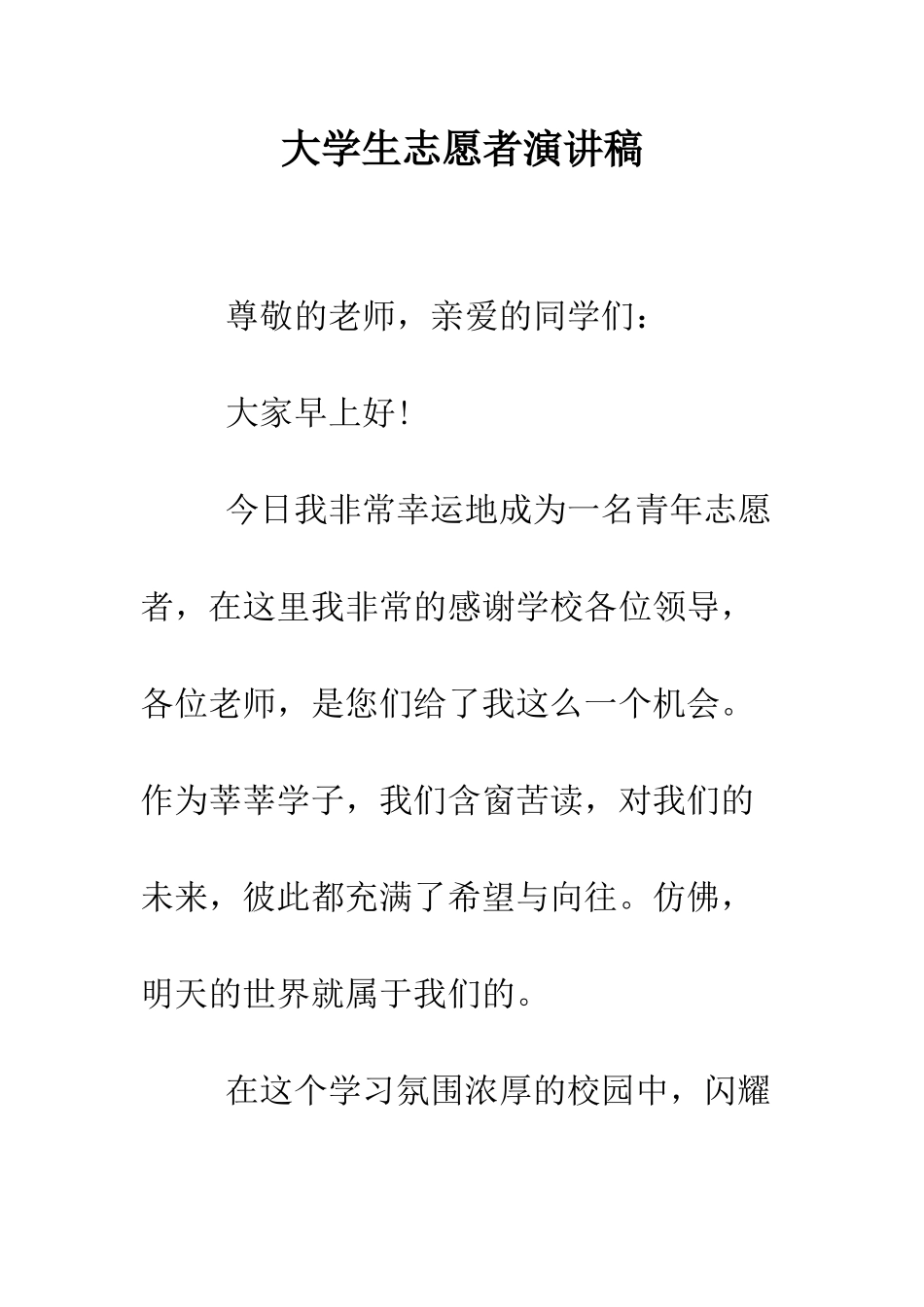 大学生志愿者演讲稿

尊敬的老师，亲爱的同学们：

大家早上好!

今日我非常幸运地成为一名青年志愿者，在这里我非常的感谢学校各位领导，各位老师，是您们给了我这么一个机会。作为莘莘学子，我们含窗苦读，对我们的未来，彼此都充满了希望与向往。仿佛，明天的世界就属于我们的。

在这个学习氛围浓厚的校园中，闪耀